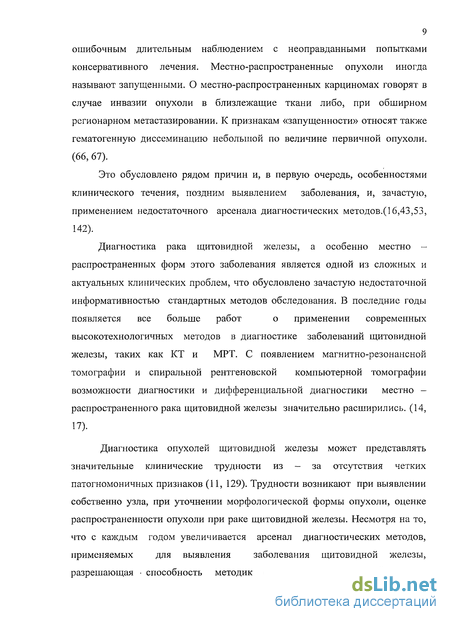 9

ошибочным длительным наблюдением с неоправданными попытками консервативного лечения. Местно-распространенные опухоли иногда называют запущенными. О местно-распространенных карциномах говорят в случае инвазии опухоли в близлежащие ткани либо, при обширном регионарном метастазировании. К признакам «запущенности» относят также гематогенную диссеминацию небольшой по величине первичной опухоли. (66, 67).

Это обусловлено рядом причин и, в первую очередь, особенностями клинического течения, поздним выявлением заболевания, и, зачастую, применением недостаточного арсенала диагностических методов.(16,43,53, 142).

Диагностика рака щитовидной железы, а особенно местно – распространенных форм этого заболевания является одной из сложных и актуальных клинических проблем, что обусловлено зачастую недостаточной информативностью стандартных методов обследования. В последние годы появляется все больше работ о применении современных высокотехнологичных методов в диагностике заболеваний щитовидной железы, таких как КТ и МРТ. С появлением магнитно-резонансной томографии и спиральной рентгеновской компьютерной томографии возможности диагностики и дифференциальной диагностики местно – распространенного рака щитовидной железы значительно расширились. (14, 17).

Диагностика опухолей щитовидной железы может представлять значительные клинические трудности из – за отсутствия четких патогномоничных признаков (11, 129). Трудности возникают при выявлении собственно узла, при уточнении морфологической формы опухоли, оценке распространенности опухоли при раке щитовидной железы. Несмотря на то, что с каждым годом увеличивается арсенал диагностических методов, применяемых для выявления заболевания щитовидной железы, разрешающая способность методик

dsLib.net
библиотека диссертаций